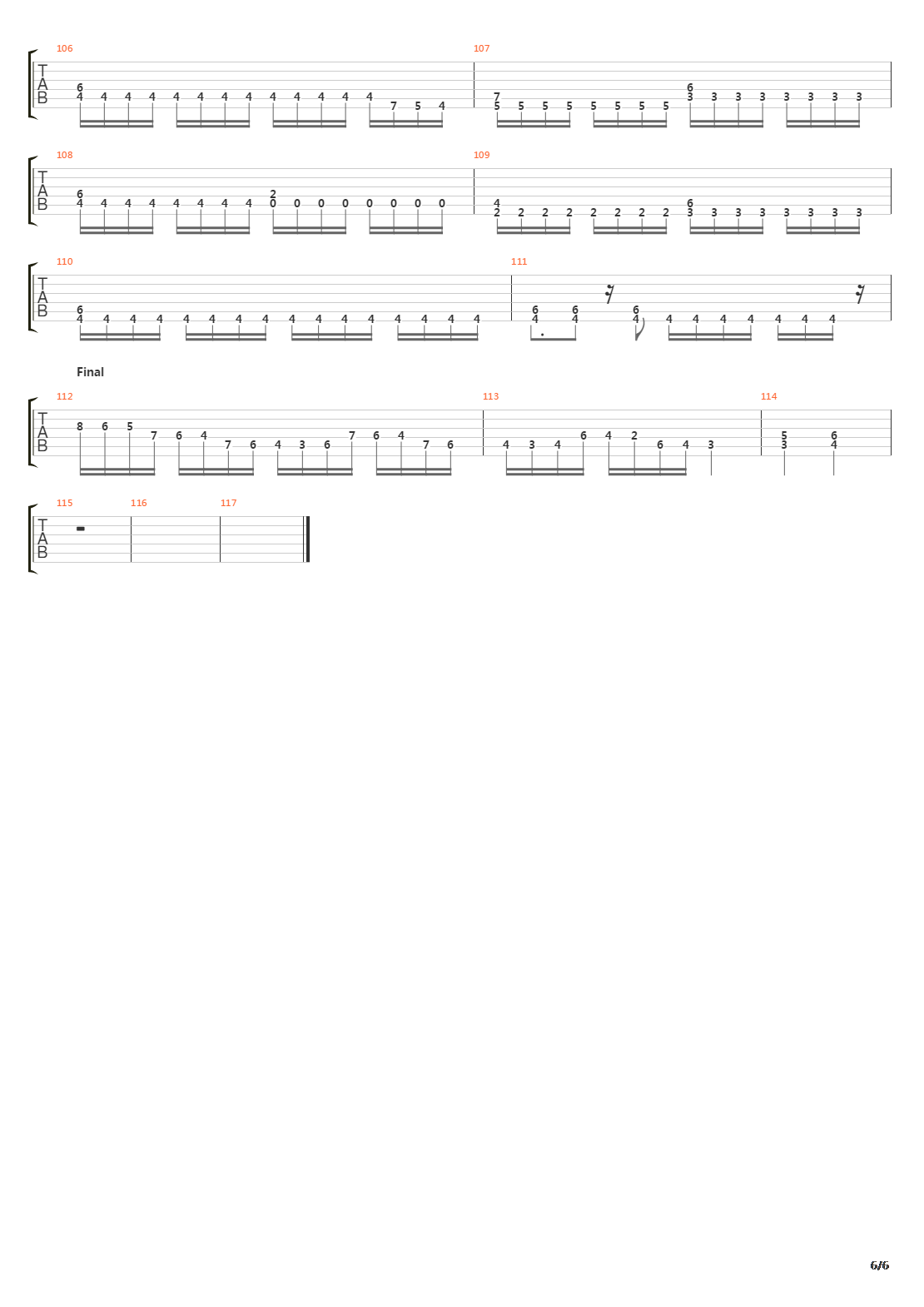 106

T
A
B

6
4 4 4 4 4 4 4 4 4 4 4 4 4 7 5 4

107

7
5 5 5 5 5 5 5 5
6
3 3 3 3 3 3 3 3

108

T
A
B

6
4 4 4 4 4 4 4 4
2
0 0 0 0 0 0 0 0

109

4
2 2 2 2 2 2 2 2
6
3 3 3 3 3 3 3 3

110

T
A
B

6
4 4 4 4 4 4 4 4 4 4 4 4 4 4 4 4

111

6 6 6
4 4 4 4 4 4 4 4 4 4

Final

112

T
A
B

8 6 5 7 6 4 7 6 4 3 6 7 6 4 7 6

113

4 3 4 6 4 2 6 4 3

114

5 6
3 4

115

T
A
B

116

117

6/6